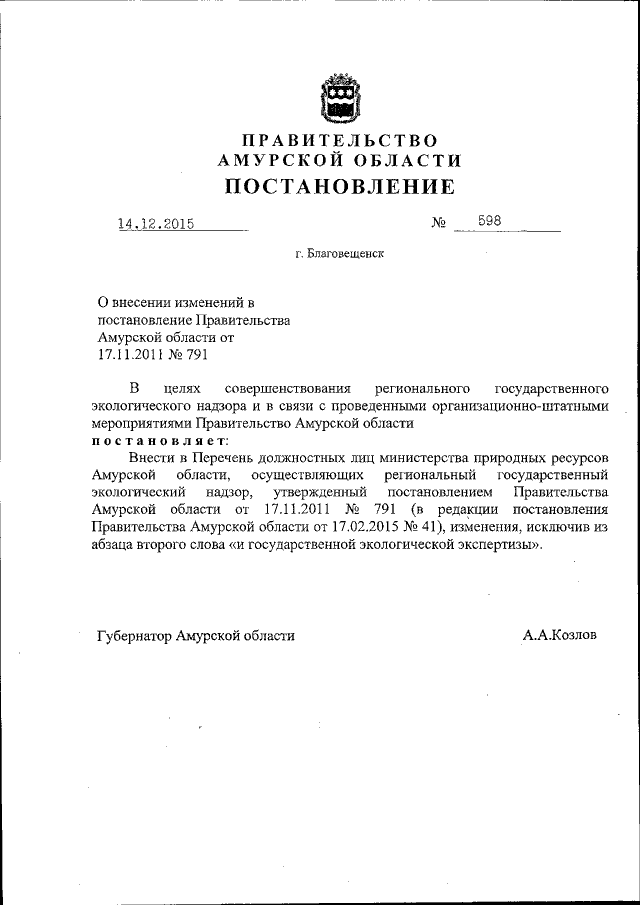 ПРАВИТЕЛЬСТВО
АМУРСКОЙ ОБЛАСТИ
ПОСТАНОВЛЕНИЕ

14.12.2015 № 598

г. Благовещенск

О внесении изменений в постановление Правительства Амурской области от 17.11.2011 № 791

В целях совершенствования регионального государственного экологического надзора и в связи с проведенными организационно-штатными мероприятиями Правительство Амурской области
постановляет:

Внести в Перечень должностных лиц министерства природных ресурсов Амурской области, осуществляющих региональный государственный экологический надзор, утвержденный постановлением Правительства Амурской области от 17.11.2011 № 791 (в редакции постановления Правительства Амурской области от 17.02.2015 № 41), изменения, исключив из абзаца второго слова «и государственной экологической экспертизы».

Губернатор Амурской области А.А.Козлов